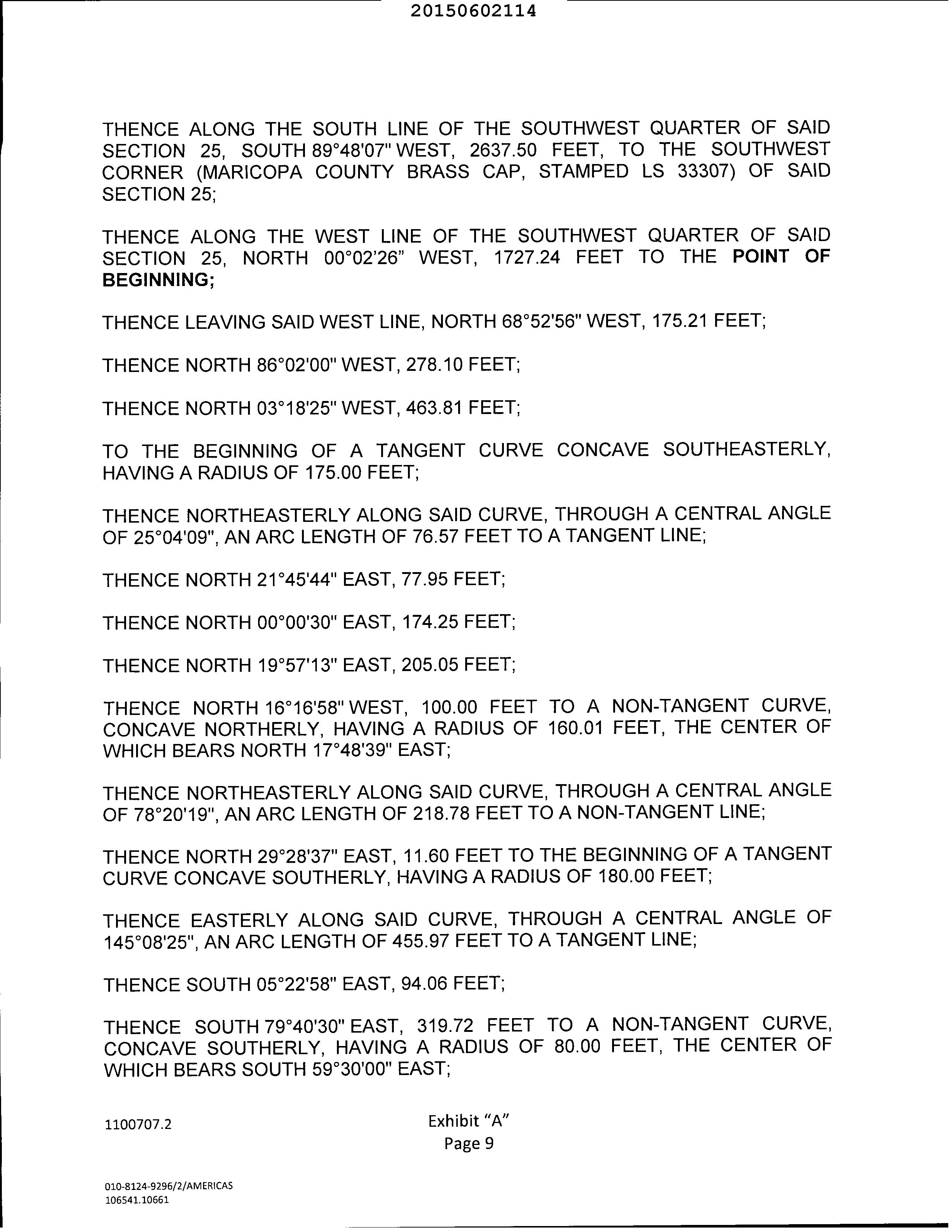 20150602114

THENCE ALONG THE SOUTH LINE OF THE SOUTHWEST QUARTER OF SAID SECTION 25, SOUTH 89°48'07" WEST, 2637.50 FEET, TO THE SOUTHWEST CORNER (MARICOPA COUNTY BRASS CAP, STAMPED LS 33307) OF SAID SECTION 25;

THENCE ALONG THE WEST LINE OF THE SOUTHWEST QUARTER OF SAID SECTION 25, NORTH 00°02'26" WEST, 1727.24 FEET TO THE POINT OF BEGINNING;

THENCE LEAVING SAID WEST LINE, NORTH 68°52'56" WEST, 175.21 FEET;

THENCE NORTH 86°02'00" WEST, 278.10 FEET;

THENCE NORTH 03°18'25" WEST, 463.81 FEET;

TO THE BEGINNING OF A TANGENT CURVE CONCAVE SOUTHEASTERLY, HAVING A RADIUS OF 175.00 FEET;

THENCE NORTHEASTERLY ALONG SAID CURVE, THROUGH A CENTRAL ANGLE OF 25°04'09", AN ARC LENGTH OF 76.57 FEET TO A TANGENT LINE;

THENCE NORTH 21°45'44" EAST, 77.95 FEET;

THENCE NORTH 00°00'30" EAST, 174.25 FEET;

THENCE NORTH 19°57'13" EAST, 205.05 FEET;

THENCE NORTH 16°16'58" WEST, 100.00 FEET TO A NON-TANGENT CURVE, CONCAVE NORTHERLY, HAVING A RADIUS OF 160.01 FEET, THE CENTER OF WHICH BEARS NORTH 17°48'39" EAST;

THENCE NORTHEASTERLY ALONG SAID CURVE, THROUGH A CENTRAL ANGLE OF 78°20'19", AN ARC LENGTH OF 218.78 FEET TO A NON-TANGENT LINE;

THENCE NORTH 29°28'37" EAST, 11.60 FEET TO THE BEGINNING OF A TANGENT CURVE CONCAVE SOUTHERLY, HAVING A RADIUS OF 180.00 FEET;

THENCE EASTERLY ALONG SAID CURVE, THROUGH A CENTRAL ANGLE OF 145°08'25", AN ARC LENGTH OF 455.97 FEET TO A TANGENT LINE;

THENCE SOUTH 05°22'58" EAST, 94.06 FEET;

THENCE SOUTH 79°40'30" EAST, 319.72 FEET TO A NON-TANGENT CURVE, CONCAVE SOUTHERLY, HAVING A RADIUS OF 80.00 FEET, THE CENTER OF WHICH BEARS SOUTH 59°30'00" EAST;

1100707.2

Exhibit "A"
Page 9

010-8124-9296/2/AMERICAS
106541.10661